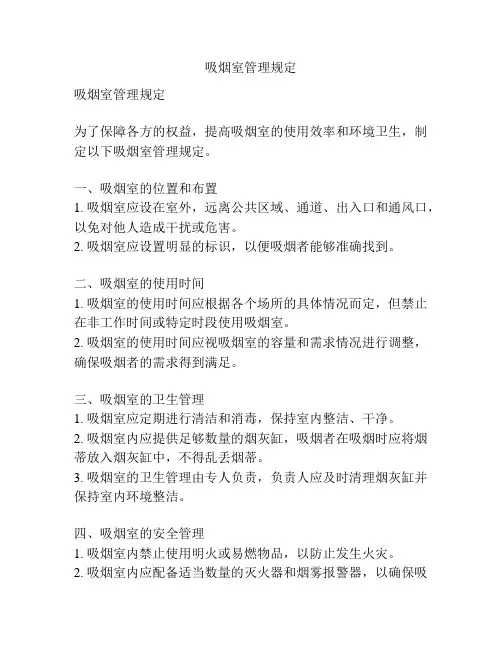 吸烟室管理规定

吸烟室管理规定

为了保障各方的权益，提高吸烟室的使用效率和环境卫生，制定以下吸烟室管理规定。

一、吸烟室的位置和布置
1. 吸烟室应设在室外，远离公共区域、通道、出入口和通风口，以免对他人造成干扰或危害。
2. 吸烟室应设置明显的标识，以便吸烟者能够准确找到。

二、吸烟室的使用时间
1. 吸烟室的使用时间应根据各个场所的具体情况而定，但禁止在非工作时间或特定时段使用吸烟室。
2. 吸烟室的使用时间应视吸烟室的容量和需求情况进行调整，确保吸烟者的需求得到满足。

三、吸烟室的卫生管理
1. 吸烟室应定期进行清洁和消毒，保持室内整洁、干净。
2. 吸烟室内应提供足够数量的烟灰缸，吸烟者在吸烟时应将烟蒂放入烟灰缸中，不得乱丢烟蒂。
3. 吸烟室的卫生管理由专人负责，负责人应及时清理烟灰缸并保持室内环境整洁。

四、吸烟室的安全管理
1. 吸烟室内禁止使用明火或易燃物品，以防止发生火灾。
2. 吸烟室内应配备适当数量的灭火器和烟雾报警器，以确保吸